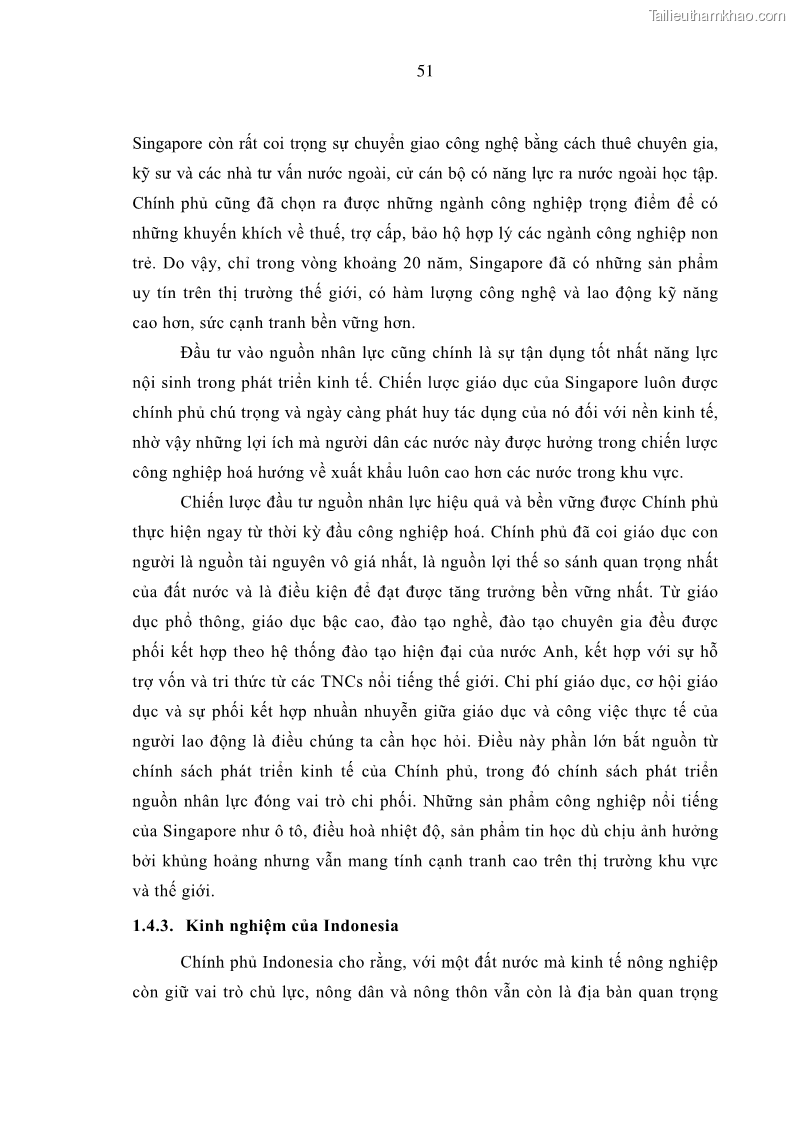 Tailieuthamkhao.com

51

Singapore còn rất coi trọng sự chuyển giao công nghệ bằng cách thuê chuyên gia, kỹ sư và các nhà tư vấn nước ngoài, cử cán bộ có năng lực ra nước ngoài học tập. Chính phủ cũng đã chọn ra được những ngành công nghiệp trọng điểm để có những khuyến khích về thuế, trợ cấp, bảo hộ hợp lý các ngành công nghiệp non trẻ. Do vậy, chỉ trong vòng khoảng 20 năm, Singapore đã có những sản phẩm uy tín trên thị trường thế giới, có hàm lượng công nghệ và lao động kỹ năng cao hơn, sức cạnh tranh bền vững hơn.

Đầu tư vào nguồn nhân lực cũng chính là sự tận dụng tốt nhất năng lực nội sinh trong phát triển kinh tế. Chiến lược giáo dục của Singapore luôn được chính phủ chú trọng và ngày càng phát huy tác dụng của nó đối với nền kinh tế, nhờ vậy những lợi ích mà người dân các nước này được hưởng trong chiến lược công nghiệp hoá hướng về xuất khẩu luôn cao hơn các nước trong khu vực.

Chiến lược đầu tư nguồn nhân lực hiệu quả và bền vững được Chính phủ thực hiện ngay từ thời kỳ đầu công nghiệp hoá. Chính phủ đã coi giáo dục con người là nguồn tài nguyên vô giá nhất, là nguồn lợi thế so sánh quan trọng nhất của đất nước và là điều kiện để đạt được tăng trưởng bền vững nhất. Từ giáo dục phổ thông, giáo dục bậc cao, đào tạo nghề, đào tạo chuyên gia đều được phối kết hợp theo hệ thống đào tạo hiện đại của nước Anh, kết hợp với sự hỗ trợ vốn và tri thức từ các TNCs nổi tiếng thế giới. Chi phí giáo dục, cơ hội giáo dục và sự phối kết hợp nhuần nhuyễn giữa giáo dục và công việc thực tế của người lao động là điều chúng ta cần học hỏi. Điều này phần lớn bắt nguồn từ chính sách phát triển kinh tế của Chính phủ, trong đó chính sách phát triển nguồn nhân lực đóng vai trò chi phối. Những sản phẩm công nghiệp nổi tiếng của Singapore như ô tô, điều hoà nhiệt độ, sản phẩm tin học dù chịu ảnh hưởng bởi khủng hoảng nhưng vẫn mang tính cạnh tranh cao trên thị trường khu vực và thế giới.

1.4.3. Kinh nghiệm của Indonesia

Chính phủ Indonesia cho rằng, với một đất nước mà kinh tế nông nghiệp còn giữ vai trò chủ lực, nông dân và nông thôn vẫn còn là địa bàn quan trọng